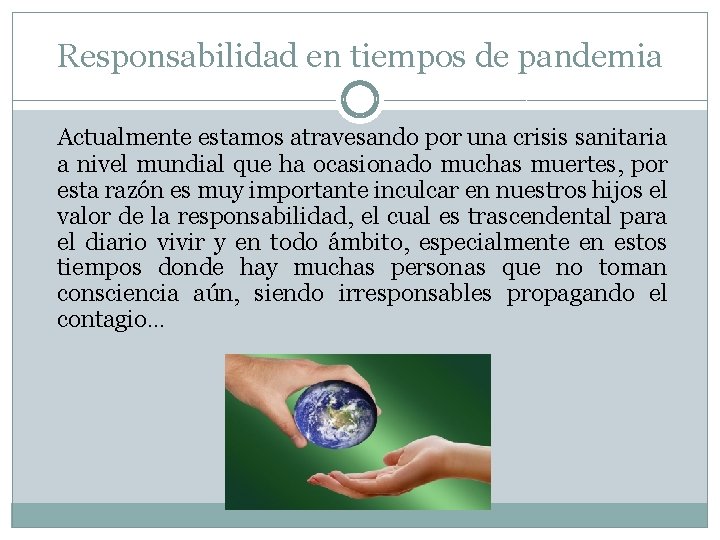 Responsabilidad en tiempos de pandemia

Actualmente estamos atravesando por una crisis sanitaria a nivel mundial que ha ocasionado muchas muertes, por esta razón es muy importante inculcar en nuestros hijos el valor de la responsabilidad, el cual es trascendental para el diario vivir y en todo ámbito, especialmente en estos tiempos donde hay muchas personas que no toman consciencia aún, siendo irresponsables propagando el contagio…